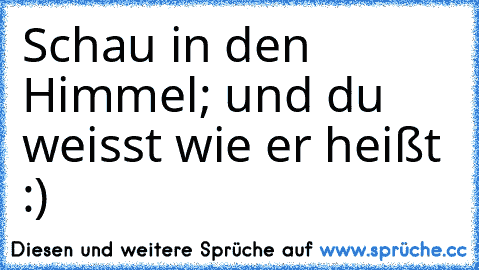 Schau in den Himmel; und du weisst wie er heißt :)

Diesen und weitere Sprüche auf www.sprüche.cc